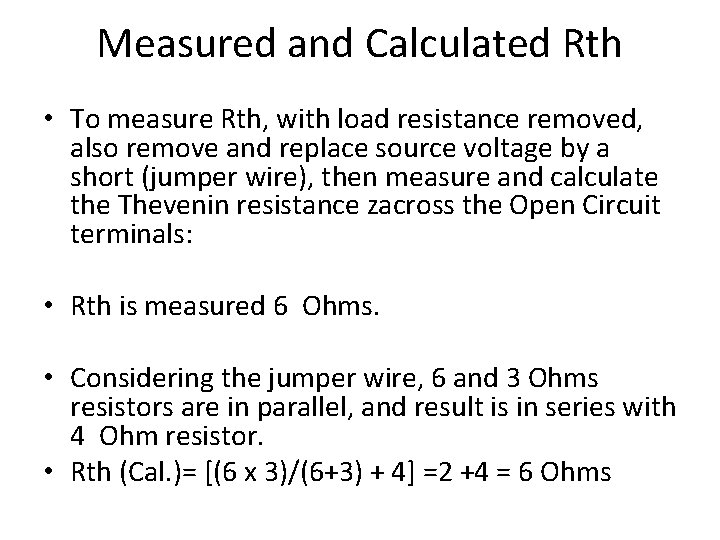 Measured and Calculated Rth

• To measure Rth, with load resistance removed, also remove and replace source voltage by a short (jumper wire), then measure and calculate the Thevenin resistance zacross the Open Circuit terminals:

• Rth is measured 6 Ohms.

• Considering the jumper wire, 6 and 3 Ohms resistors are in parallel, and result is in series with 4 Ohm resistor.
• Rth (Cal.)= [(6 x 3)/(6+3) + 4] =2 +4 = 6 Ohms